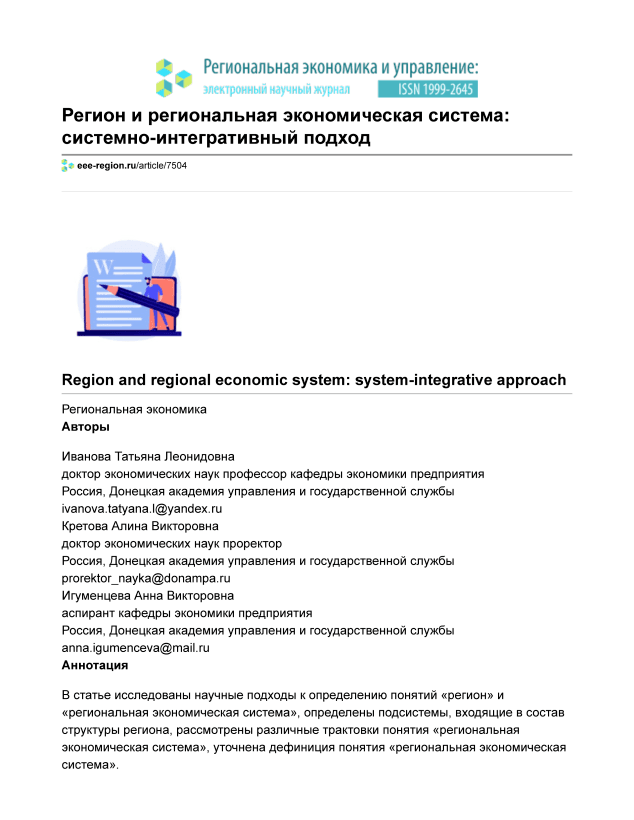 Региональная экономика и управление:
электронный научный журнал ISSN 1999-2645

Регион и региональная экономическая система: системно-интегративный подход

eee-region.ru/article/7504

W

Region and regional economic system: system-integrative approach

Региональная экономика
Авторы

Иванова Татьяна Леонидовна
доктор экономических наук профессор кафедры экономики предприятия
Россия, Донецкая академия управления и государственной службы
ivanova.tatyana.l@yandex.ru
Кретова Алина Викторовна
доктор экономических наук проректор
Россия, Донецкая академия управления и государственной службы
prorektor_nayka@donampa.ru
Игуменцева Анна Викторовна
аспирант кафедры экономики предприятия
Россия, Донецкая академия управления и государственной службы
anna.igumenceva@mail.ru
Аннотация

В статье исследованы научные подходы к определению понятий «регион» и «региональная экономическая система», определены подсистемы, входящие в состав структуры региона, рассмотрены различные трактовки понятия «региональная экономическая система», уточнена дефиниция понятия «региональная экономическая система».